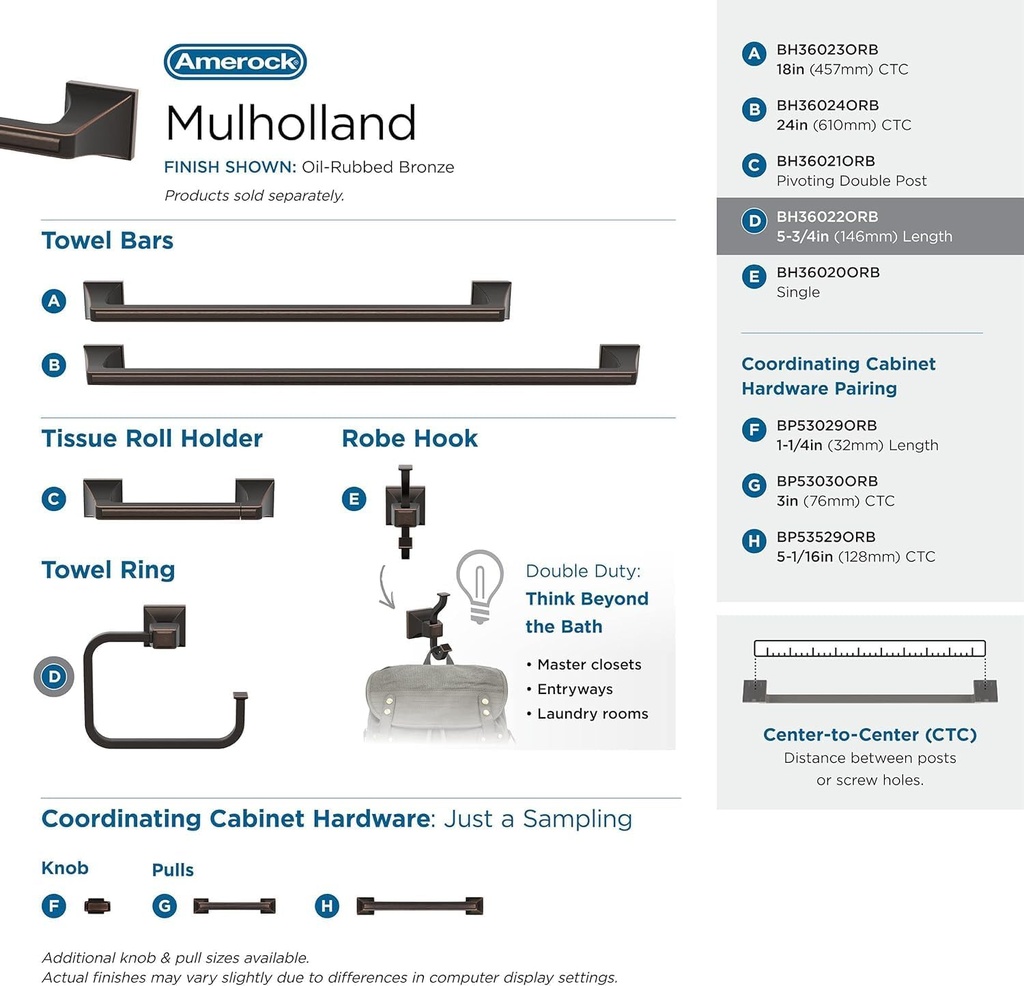 Amerock

Mulholland

FINISH SHOWN: Oil-Rubbed Bronze

Products sold separately.

Towel Bars

A

B

Tissue Roll Holder

C

Robe Hook

E

Towel Ring

D

Double Duty: Think Beyond the Bath

• Master closets
• Entryways
• Laundry rooms

Coordinating Cabinet Hardware: Just a Sampling

Knob

F

Pulls

G

H

Additional knob & pull sizes available.
Actual finishes may vary slightly due to differences in computer display settings.

A BH36023ORB
18in (457mm) CTC

B BH36024ORB
24in (610mm) CTC

C BH36021ORB
Pivoting Double Post

D BH36022ORB
5-3/4in (146mm) Length

E BH36020ORB
Single

Coordinating Cabinet Hardware Pairing

F BP53029ORB
1-1/4in (32mm) Length

G BP53030ORB
3in (76mm) CTC

H BP53529ORB
5-1/16in (128mm) CTC

Center-to-Center (CTC)
Distance between posts or screw holes.